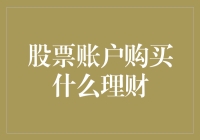 股票账户购买什么理财